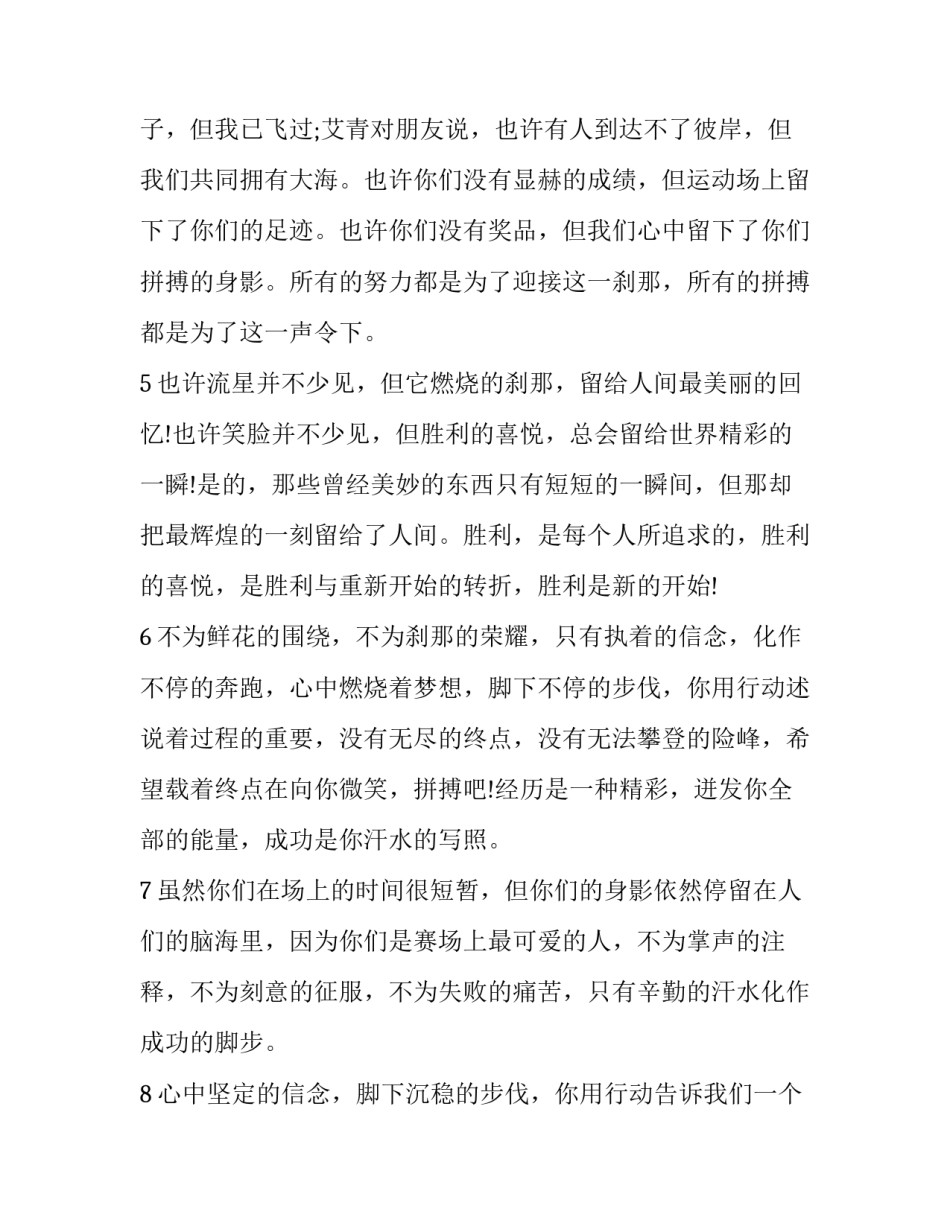 子，但我已飞过;艾青对朋友说，也许有人到达不了彼岸，但我们共同拥有大海。也许你们没有显赫的成绩，但运动场上留下了你们的足迹。也许你们没有奖品，但我们心中留下了你们拼搏的身影。所有的努力都是为了迎接这一刹那，所有的拼搏都是为了这一声令下。

5 也许流星并不少见，但它燃烧的刹那，留给人间最美丽的回忆!也许笑脸并不少见，但胜利的喜悦，总会留给世界精彩的一瞬!是的，那些曾经美妙的东西只有短短的一瞬间，但那却把最辉煌的一刻留给了人间。胜利，是每个人所追求的，胜利的喜悦，是胜利与重新开始的转折，胜利是新的开始!

6 不为鲜花的围绕，不为刹那的荣耀，只有执着的信念，化作不停的奔跑，心中燃烧着梦想，脚下不停的步伐，你用行动述说着过程的重要，没有无尽的终点，没有无法攀登的险峰，希望载着终点在向你微笑，拼搏吧!经历是一种精彩，迸发你全部的能量，成功是你汗水的写照。

7 虽然你们在场上的时间很短暂，但你们的身影依然停留在人们的脑海里，因为你们是赛场上最可爱的人，不为掌声的注释，不为刻意的征服，不为失败的痛苦，只有辛勤的汗水化作成功的脚步。

8 心中坚定的信念，脚下沉稳的步伐，你用行动告诉我们一个